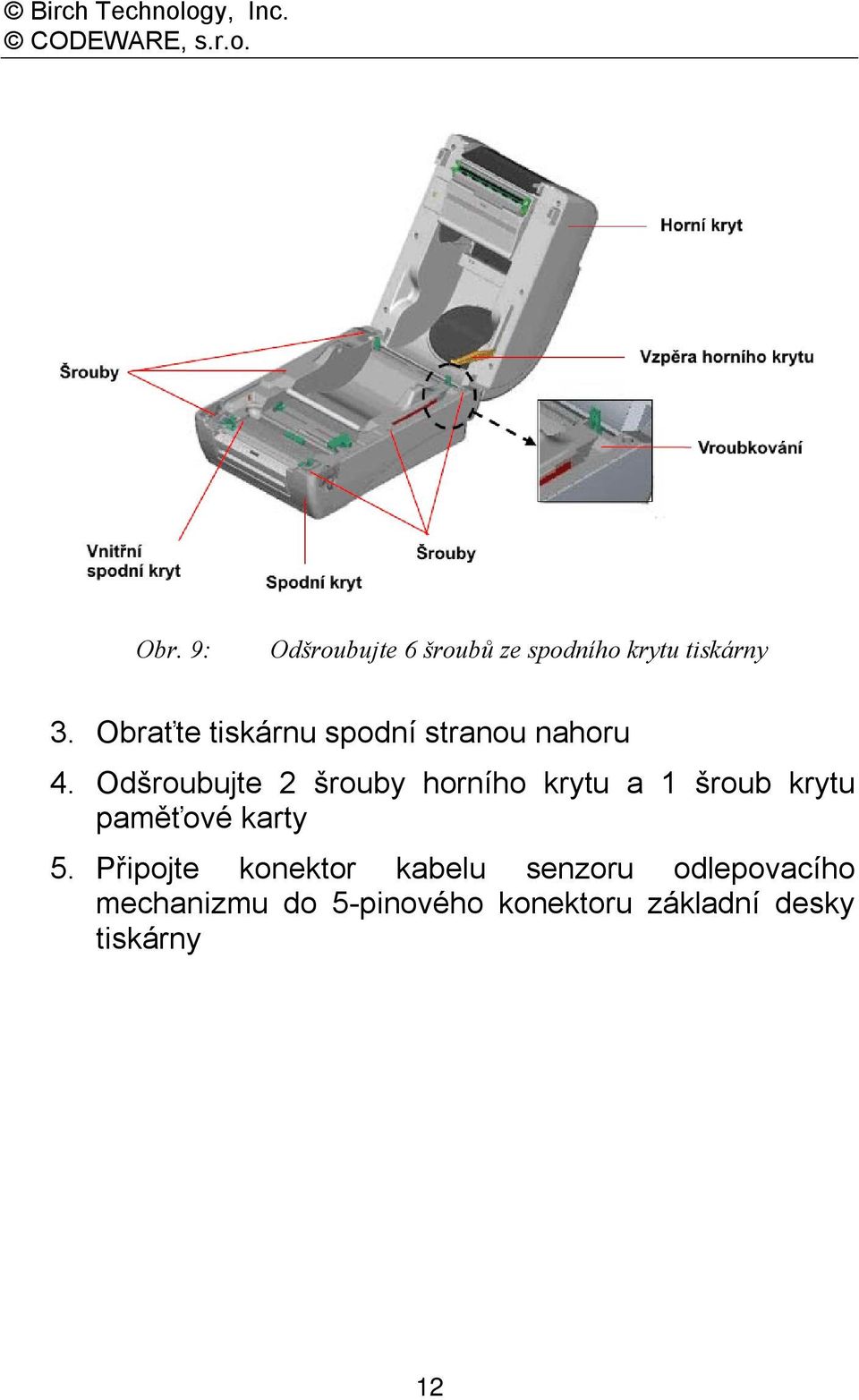 © Birch Technology, Inc.
© CODEWARE, s.r.o.

Horní kryt
Šrouby
Vzpěra horního krytu
Vroubkování
Vnitřní spodní kryt
Spodní kryt
Šrouby

Obr. 9: Odšroubujte 6 šroubů ze spodního krytu tiskárny

3. Obraťte tiskárnu spodní stranou nahoru

4. Odšroubujte 2 šrouby horního krytu a 1 šroub krytu paměťové karty

5. Připojte konektor kabelu senzoru odlepovacího mechanizmu do 5-pinového konektoru základní desky tiskárny

12